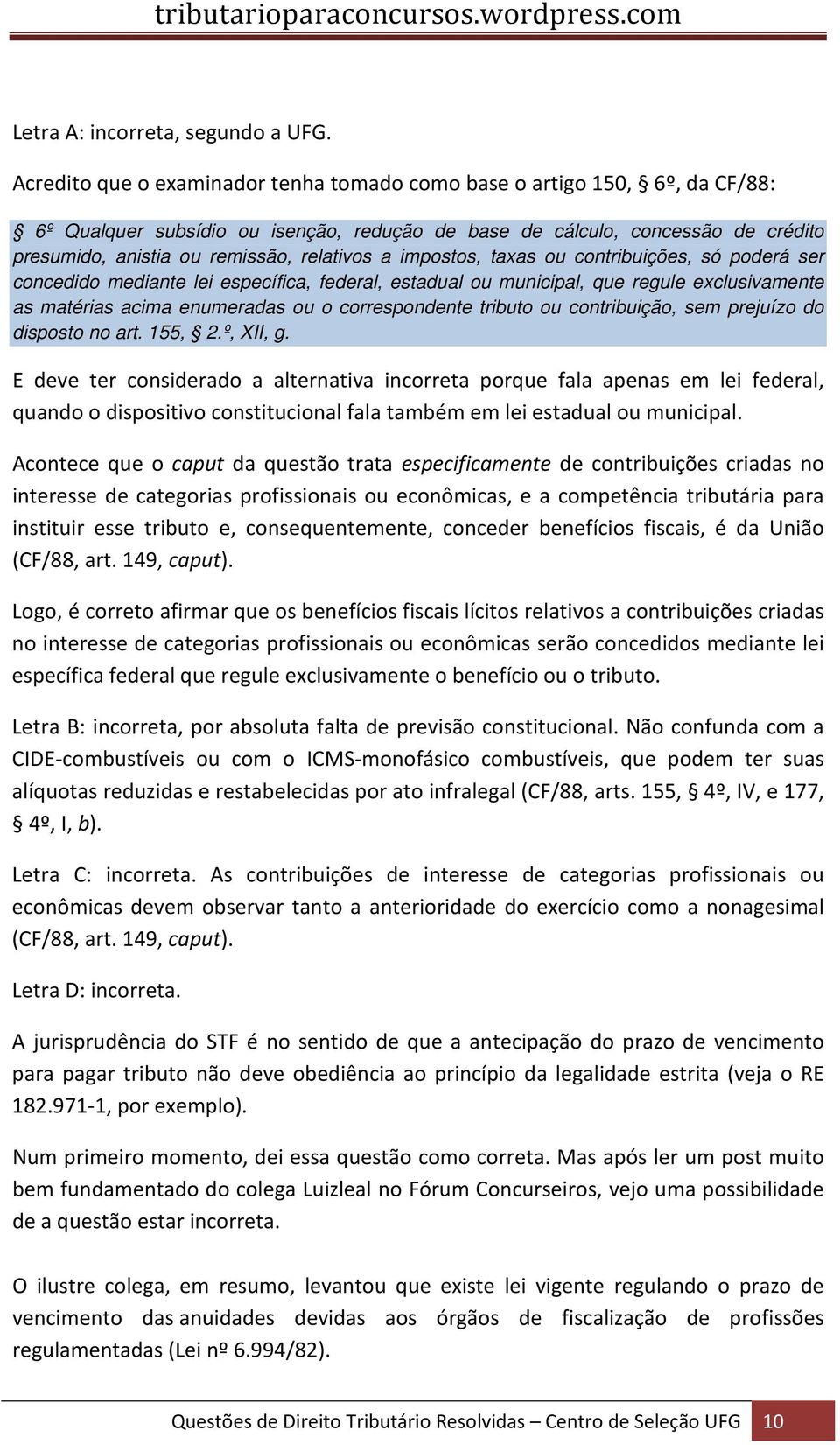 tributarioparaconcursos.wordpress.com

Letra A: incorreta, segundo a UFG.

Acredito que o examinador tenha tomado como base o artigo 150, § 6º, da CF/88:

§ 6º Qualquer subsídio ou isenção, redução de base de cálculo, concessão de crédito presumido, anistia ou remissão, relativos a impostos, taxas ou contribuições, só poderá ser concedido mediante lei específica, federal, estadual ou municipal, que regule exclusivamente as matérias acima enumeradas ou o correspondente tributo ou contribuição, sem prejuízo do disposto no art. 155, § 2.º, XII, g.

E deve ter considerado a alternativa incorreta porque fala apenas em lei federal, quando o dispositivo constitucional fala também em lei estadual ou municipal.

Acontece que o caput da questão trata especificamente de contribuições criadas no interesse de categorias profissionais ou econômicas, e a competência tributária para instituir esse tributo e, consequentemente, conceder benefícios fiscais, é da União (CF/88, art. 149, caput).

Logo, é correto afirmar que os benefícios fiscais lícitos relativos a contribuições criadas no interesse de categorias profissionais ou econômicas serão concedidos mediante lei específica federal que regule exclusivamente o benefício ou o tributo.

Letra B: incorreta, por absoluta falta de previsão constitucional. Não confunda com a CIDE-combustíveis ou com o ICMS-monofásico combustíveis, que podem ter suas alíquotas reduzidas e restabelecidas por ato infralegal (CF/88, arts. 155, § 4º, IV, e 177, § 4º, I, b).

Letra C: incorreta. As contribuições de interesse de categorias profissionais ou econômicas devem observar tanto a anterioridade do exercício como a nonagesimal (CF/88, art. 149, caput).

Letra D: incorreta.

A jurisprudência do STF é no sentido de que a antecipação do prazo de vencimento para pagar tributo não deve obediência ao princípio da legalidade estrita (veja o RE 182.971-1, por exemplo).

Num primeiro momento, dei essa questão como correta. Mas após ler um post muito bem fundamentado do colega Luizleal no Fórum Concurseiros, vejo uma possibilidade de a questão estar incorreta.

O ilustre colega, em resumo, levantou que existe lei vigente regulando o prazo de vencimento das anuidades devidas aos órgãos de fiscalização de profissões regulamentadas (Lei nº 6.994/82).

Questões de Direito Tributário Resolvidas – Centro de Seleção UFG 10